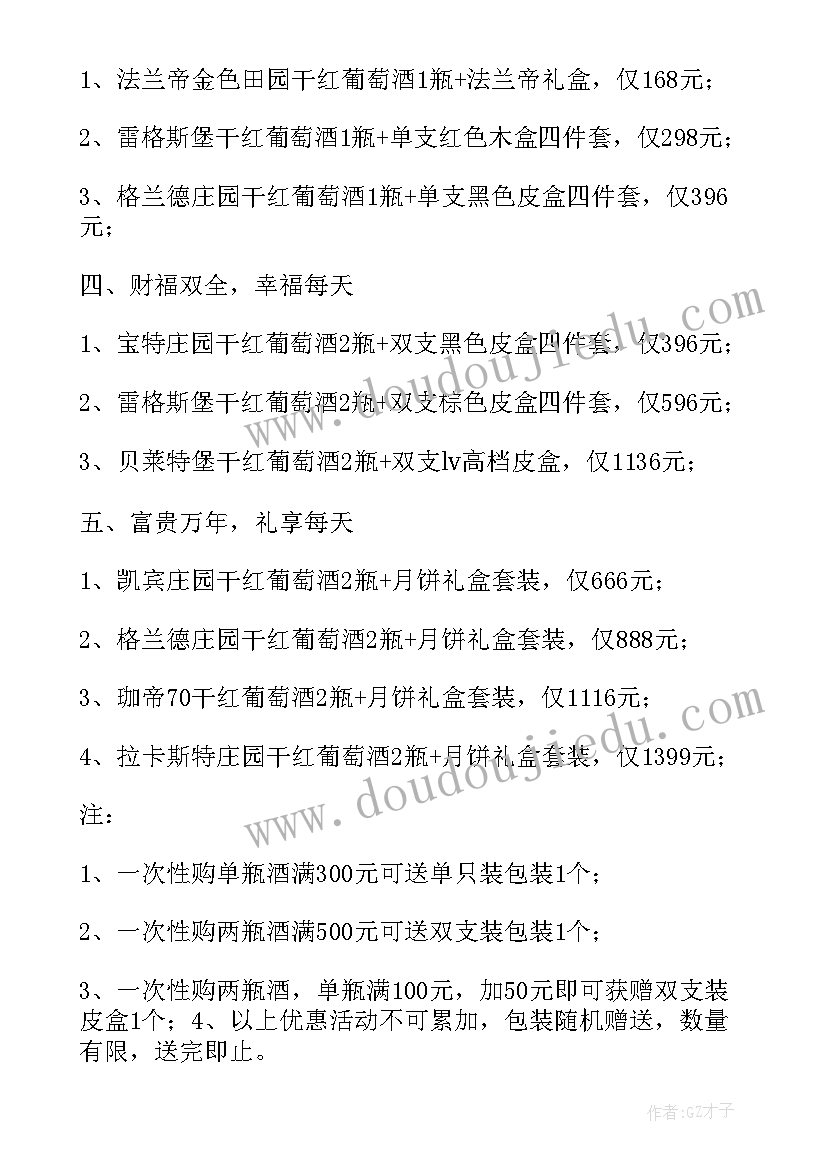 1、法兰帝金色田园干红葡萄酒1瓶+法兰帝礼盒，仅168元；

2、雷格斯堡干红葡萄酒1瓶+单支红色木盒四件套，仅298元；

3、格兰德庄园干红葡萄酒1瓶+单支黑色皮盒四件套，仅396元；

四、财福双全，幸福每天

1、宝特庄园干红葡萄酒2瓶+双支黑色皮盒四件套，仅396元；

2、雷格斯堡干红葡萄酒2瓶+双支棕色皮盒四件套，仅596元；

3、贝莱特堡干红葡萄酒2瓶+双支lv高档皮盒，仅1136元；

五、富贵万年，礼享每天

1、凯宾庄园干红葡萄酒2瓶+月饼礼盒套装，仅666元；

2、格兰德庄园干红葡萄酒2瓶+月饼礼盒套装，仅888元；

3、珈帝70干红葡萄酒2瓶+月饼礼盒套装，仅1116元；

4、拉卡斯特庄园干红葡萄酒2瓶+月饼礼盒套装，仅1399元；

注：

1、一次性购单瓶酒满300元可送单只装包装1个；

2、一次性购两瓶酒满500元可送双支装包装1个；

3、一次性购两瓶酒，单瓶满100元，加50元即可获赠双支装皮盒1个；4、以上优惠活动不可累加，包装随机赠送，数量有限，送完即止。

www.doudoujiedu.com

www.doudoujiedu.com

作者:GZ才子